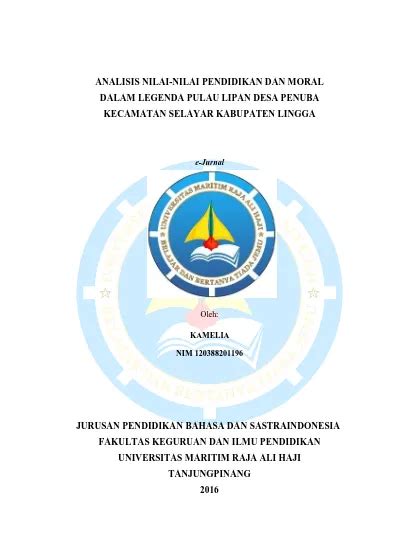 ANALISIS NILAI-NILAI PENDIDIKAN DAN MORAL DALAM LEGENDA PULAU LIPAN DESA PENUBA KECAMATAN SELAYAR KABUPATEN LINGGA

e-Jurnal

UNIVERSITAS MARITIM RAJA ALI HAJI
BELAJAR DAN BERTANYA TIADA JEMU

Oleh:

KAMELIA
NIM 120388201196

JURUSAN PENDIDIKAN BAHASA DAN SASTRAINDONESIA
FAKULTAS KEGURUAN DAN ILMU PENDIDIKAN
UNIVERSITAS MARITIM RAJA ALI HAJI
TANJUNGPINANG
2016